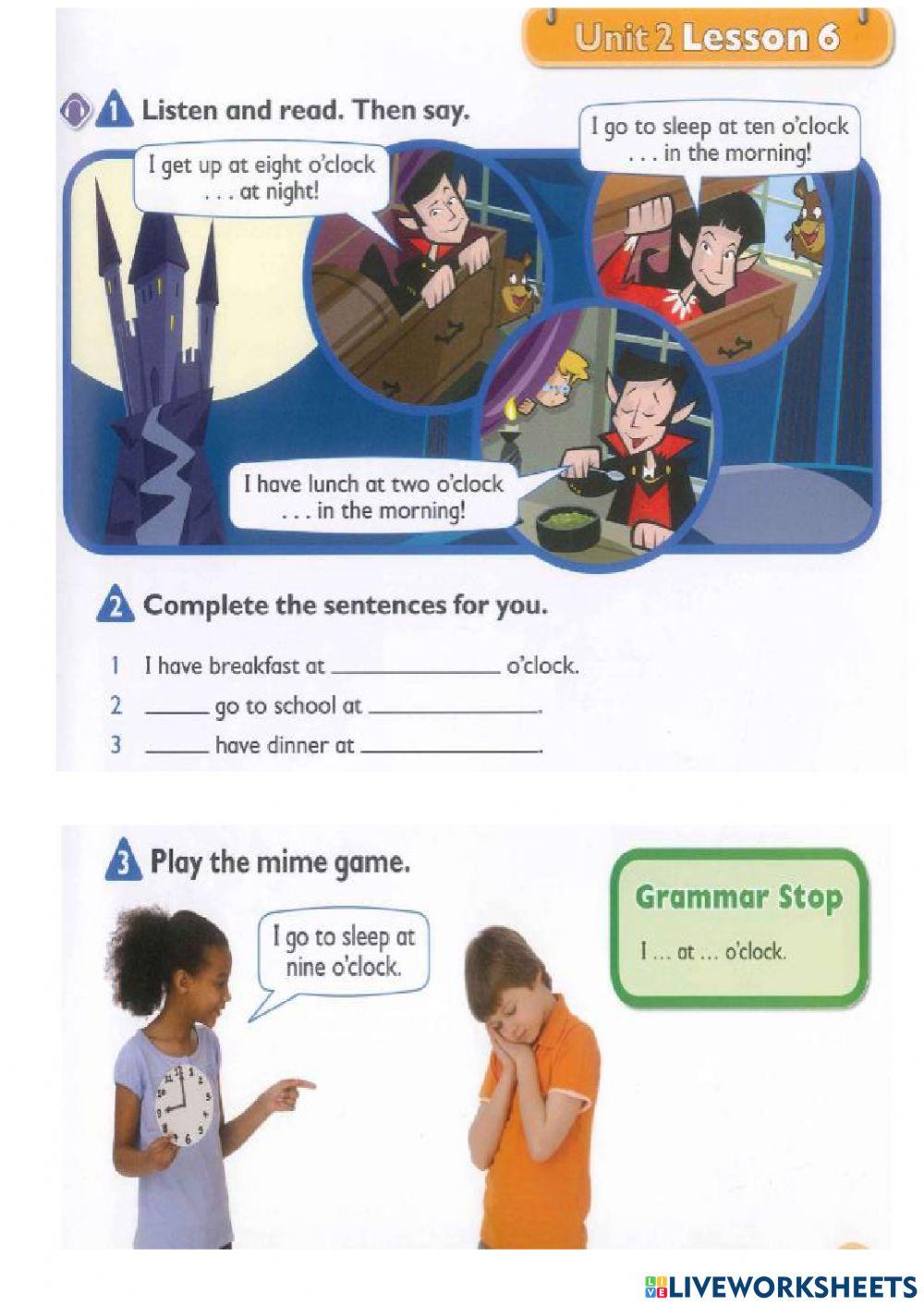 Unit 2 Lesson 6

1 Listen and read. Then say.

I get up at eight o'clock . . . at night!

I go to sleep at ten o'clock . . . in the morning!

I have lunch at two o'clock . . . in the morning!

2 Complete the sentences for you.

1 I have breakfast at ____ o'clock.
2 ____ go to school at ____.
3 ____ have dinner at ____.

3 Play the mime game.

I go to sleep at nine o'clock.

Grammar Stop

I ... at ... o'clock.

LIVEWORKSHEETS